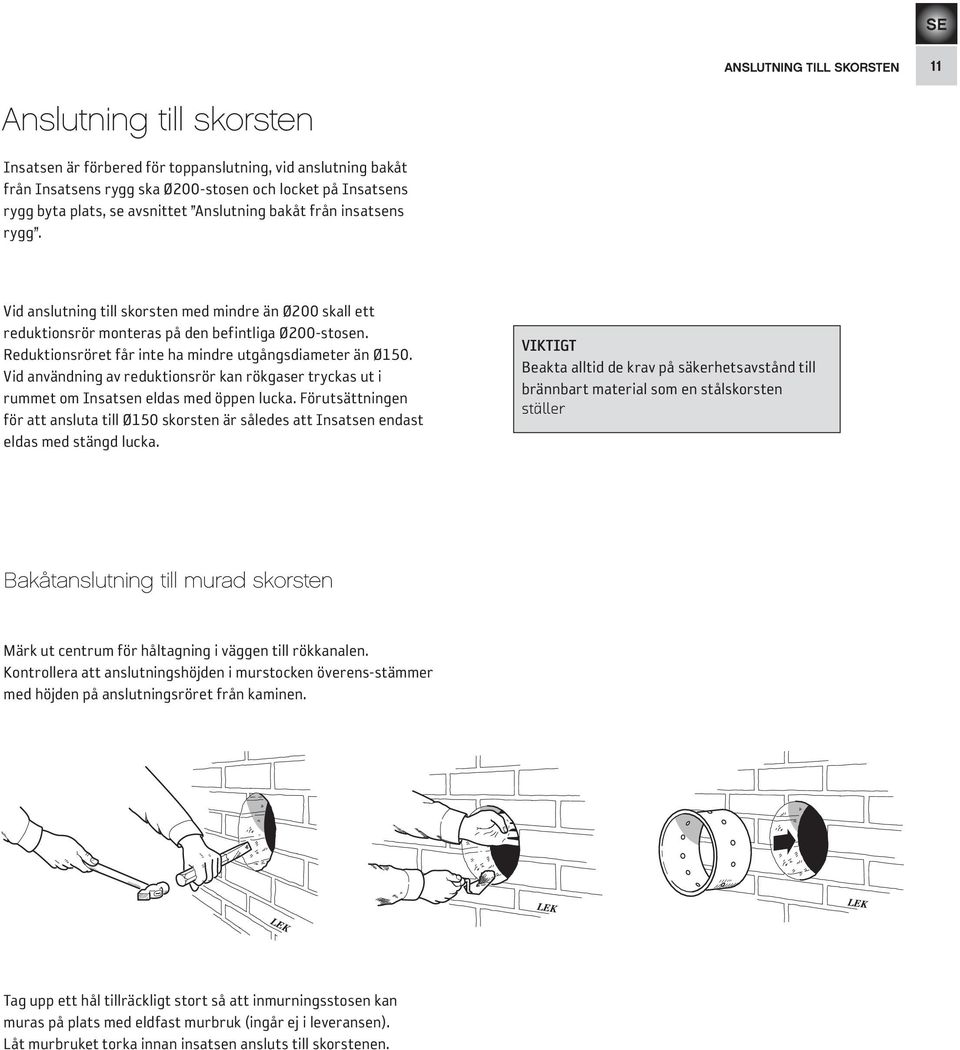 SE

ANSLUTNING TILL SKORSTEN 11

Anslutning till skorsten

Insatsen är förbered för toppanslutning, vid anslutning bakåt från Insatsens rygg ska Ø200-stosen och locket på Insatsens rygg byta plats, se avsnittet "Anslutning bakåt från insatsens rygg".

Vid anslutning till skorsten med mindre än Ø200 skall ett reduktionsrör monteras på den befintliga Ø200-stosen. Reduktionsröret får inte ha mindre utgångsdiameter än Ø150. Vid användning av reduktionsrör kan rökgaser tryckas ut i rummet om Insatsen eldas med öppen lucka. Förutsättningen för att ansluta till Ø150 skorsten är således att Insatsen endast eldas med stängd lucka.

VIKTIGT
Beakta alltid de krav på säkerhetsavstånd till brännbart material som en stålskorsten ställer

Bakåtanslutning till murad skorsten

Märk ut centrum för håltagning i väggen till rökkanalen. Kontrollera att anslutningshöjden i murstocken överens-stämmer med höjden på anslutningsröret från kaminen.

LEK

LEK

LEK

Tag upp ett hål tillräckligt stort så att inmurningsstosen kan muras på plats med eldfast murbruk (ingår ej i leveransen). Låt murbruket torka innan insatsen ansluts till skorstenen.